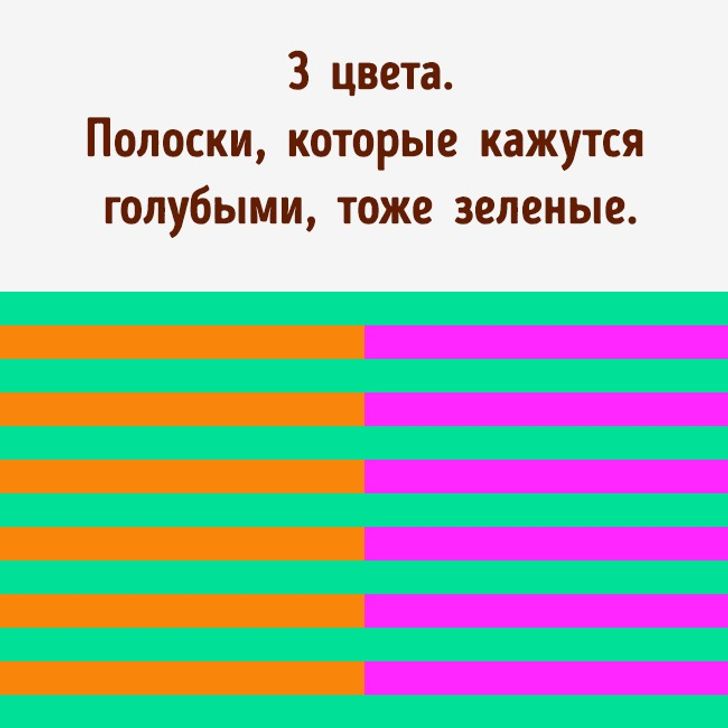 3 цвета.
Полоски, которые кажутся голубыми, тоже зеленые.